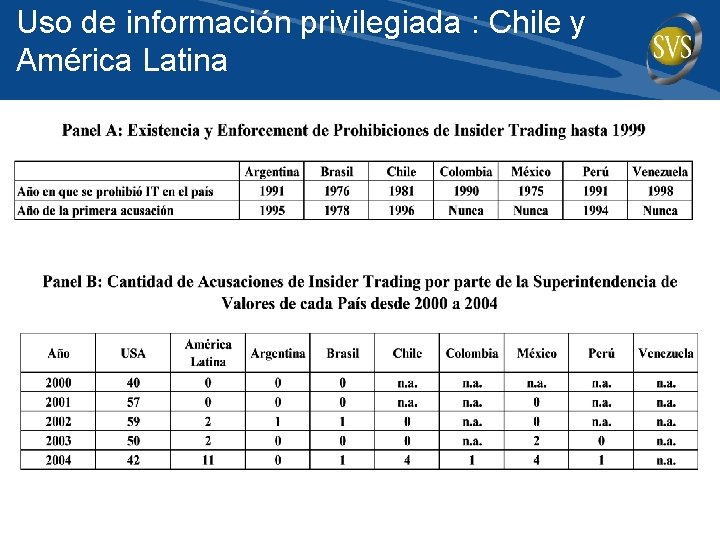 Uso de información privilegiada : Chile y América Latina

SVS

Panel A: Existencia y Enforcement de Prohibiciones de Insider Trading hasta 1999

| | Argentina | Brasil | Chile | Colombia | México | Perú | Venezuela |
|---|---|---|---|---|---|---|---|
| Año en que se prohibió IT en el país | 1991 | 1976 | 1981 | 1990 | 1975 | 1991 | 1998 |
| Año de la primera acusación | 1995 | 1978 | 1996 | Nunca | Nunca | 1994 | Nunca |

Panel B: Cantidad de Acusaciones de Insider Trading por parte de la Superintendencia de Valores de cada País desde 2000 a 2004

| Año | USA | América Latina | Argentina | Brasil | Chile | Colombia | México | Perú | Venezuela |
|---|---|---|---|---|---|---|---|---|---|
| 2000 | 40 | 0 | 0 | 0 | n.a. | n.a. | n.a. | n.a. | n.a. |
| 2001 | 57 | 0 | 0 | 0 | n.a. | n.a. | 0 | n.a. | n.a. |
| 2002 | 59 | 2 | 1 | 1 | 0 | n.a. | 0 | n.a. | n.a. |
| 2003 | 50 | 2 | 0 | 0 | 0 | n.a. | 2 | 0 | n.a. |
| 2004 | 42 | 11 | 0 | 1 | 4 | 1 | 4 | 1 | n.a. |